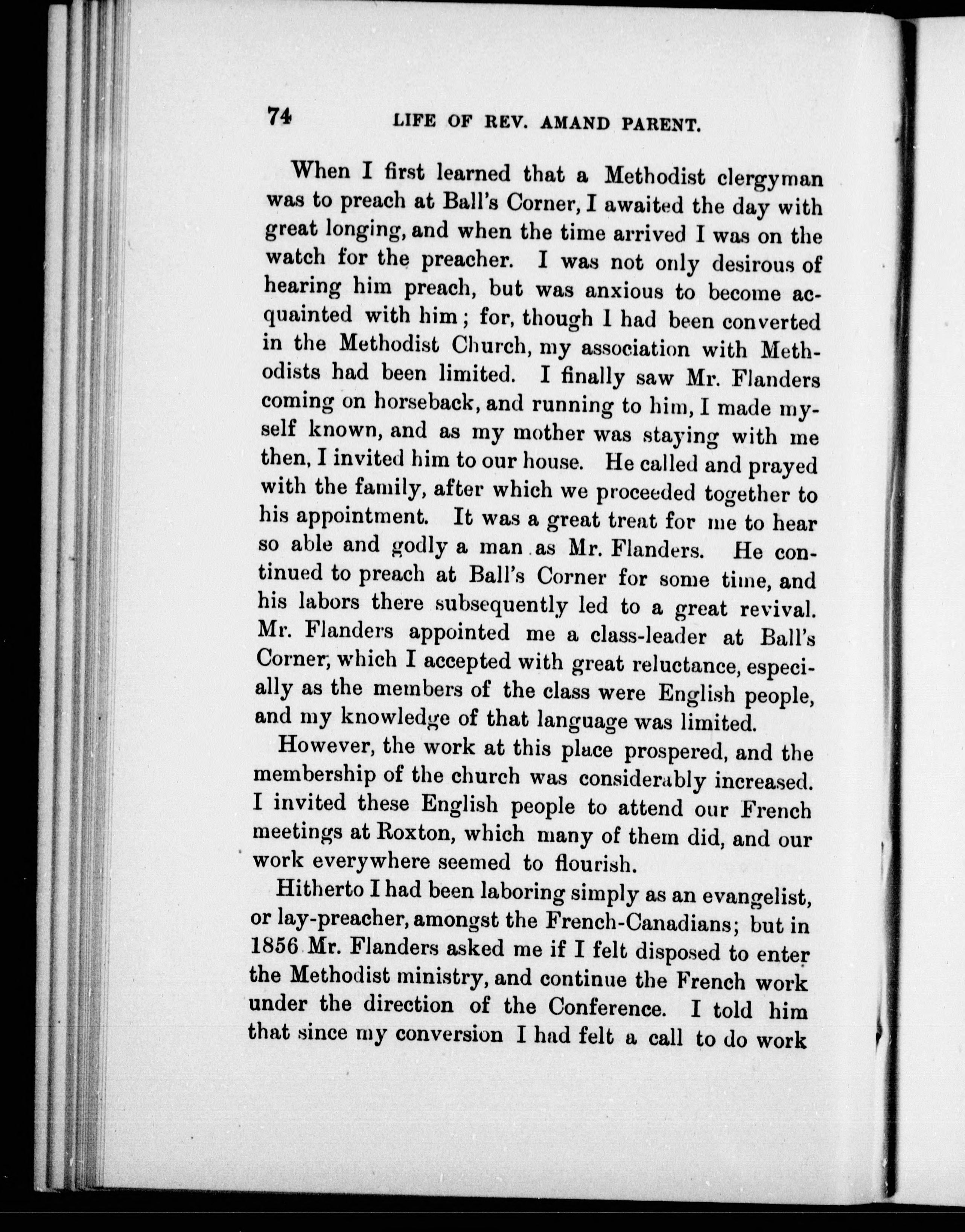 74 LIFE OF REV. AMAND PARENT.

When I first learned that a Methodist clergyman was to preach at Ball's Corner, I awaited the day with great longing, and when the time arrived I was on the watch for the preacher. I was not only desirous of hearing him preach, but was anxious to become acquainted with him; for, though I had been converted in the Methodist Church, my association with Methodists had been limited. I finally saw Mr. Flanders coming on horseback, and running to him, I made myself known, and as my mother was staying with me then, I invited him to our house. He called and prayed with the family, after which we proceeded together to his appointment. It was a great treat for me to hear so able and godly a man as Mr. Flanders. He continued to preach at Ball's Corner for some time, and his labors there subsequently led to a great revival. Mr. Flanders appointed me a class-leader at Ball's Corner, which I accepted with great reluctance, especially as the members of the class were English people, and my knowledge of that language was limited.

However, the work at this place prospered, and the membership of the church was considerably increased. I invited these English people to attend our French meetings at Roxton, which many of them did, and our work everywhere seemed to flourish.

Hitherto I had been laboring simply as an evangelist, or lay-preacher, amongst the French-Canadians; but in 1856 Mr. Flanders asked me if I felt disposed to enter the Methodist ministry, and continue the French work under the direction of the Conference. I told him that since my conversion I had felt a call to do work